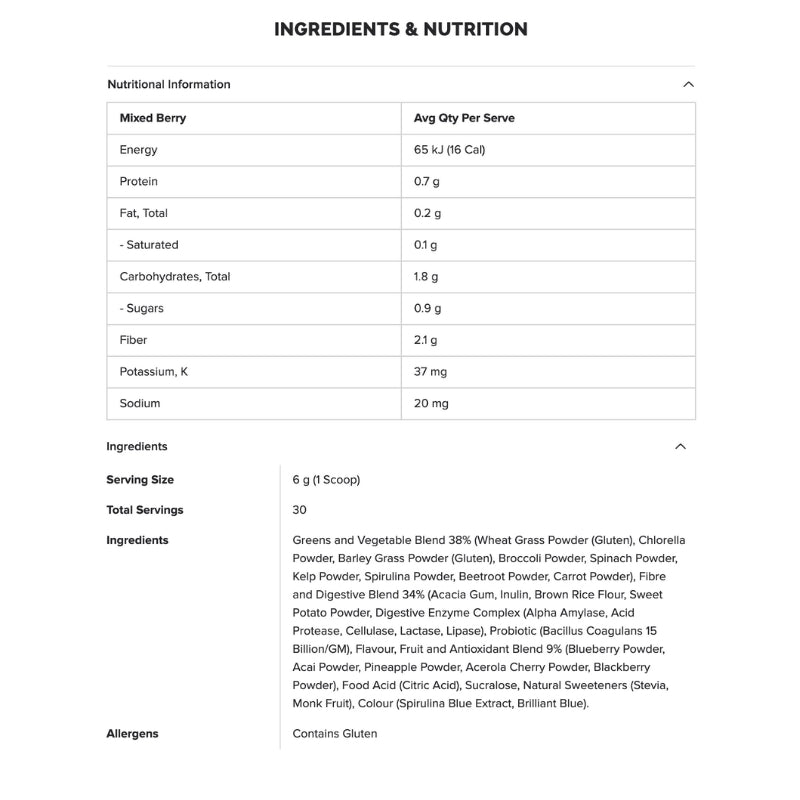 INGREDIENTS & NUTRITION

Nutritional Information

| Mixed Berry | Avg Qty Per Serve |
|---|---|
| Energy | 65 kJ (16 Cal) |
| Protein | 0.7 g |
| Fat, Total | 0.2 g |
| - Saturated | 0.1 g |
| Carbohydrates, Total | 1.8 g |
| - Sugars | 0.9 g |
| Fiber | 2.1 g |
| Potassium, K | 37 mg |
| Sodium | 20 mg |

Ingredients

| | |
|---|---|
| Serving Size | 6 g (1 Scoop) |
| Total Servings | 30 |
| Ingredients | Greens and Vegetable Blend 38% (Wheat Grass Powder (Gluten), Chlorella Powder, Barley Grass Powder (Gluten), Broccoli Powder, Spinach Powder, Kelp Powder, Spirulina Powder, Beetroot Powder, Carrot Powder), Fibre and Digestive Blend 34% (Acacia Gum, Inulin, Brown Rice Flour, Sweet Potato Powder, Digestive Enzyme Complex (Alpha Amylase, Acid Protease, Cellulase, Lactase, Lipase), Probiotic (Bacillus Coagulans 15 Billion/GM), Flavour, Fruit and Antioxidant Blend 9% (Blueberry Powder, Acai Powder, Pineapple Powder, Acerola Cherry Powder, Blackberry Powder), Food Acid (Citric Acid), Sucralose, Natural Sweeteners (Stevia, Monk Fruit), Colour (Spirulina Blue Extract, Brilliant Blue). |
| Allergens | Contains Gluten |